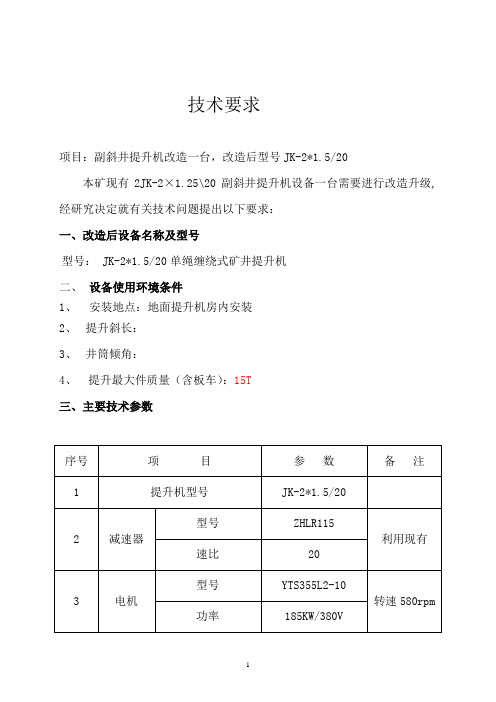 技术要求

项目：副斜井提升机改造一台，改造后型号 JK-2*1.5/20

本矿现有 2JK-2×1.25\20 副斜井提升机设备一台需要进行改造升级，经研究决定就有关技术问题提出以下要求：

一、改造后设备名称及型号

型号： JK-2*1.5/20 单绳缠绕式矿井提升机

二、 设备使用环境条件

1、 安装地点：地面提升机房内安装

2、 提升斜长：

3、 井筒倾角：

4、 提升最大件质量（含板车）：15T

三、主要技术参数

| 序号 | 项 目 | | 参 数 | 备 注 |
|---|---|---|---|---|
| 1 | 提升机型号 | | JK-2*1.5/20 | |
| 2 | 减速器 | 型号 | ZHLR115 | 利用现有 |
| | | 速比 | 20 | |
| 3 | 电机 | 型号 | YTS355L2-10 | 转速 580rpm |
| | | 功率 | 185KW/380V | |

1